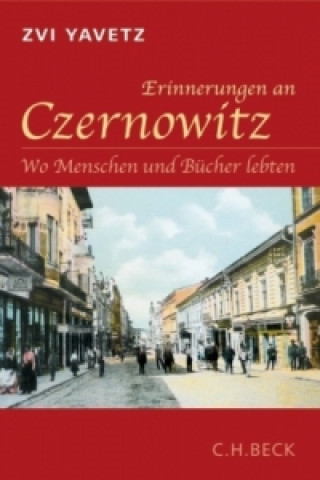 ZVI YAVETZ

Erinnerungen an
Czernowitz

Wo Menschen und Bücher lebten

C.H.BECK